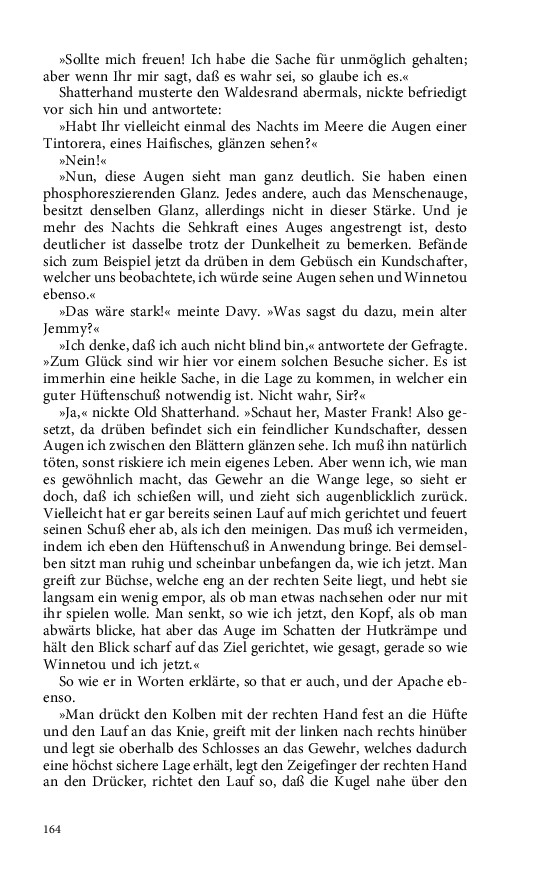 »Sollte mich freuen! Ich habe die Sache für unmöglich gehalten; aber wenn Ihr mir sagt, daß es wahr sei, so glaube ich es.«

Shatterhand musterte den Waldesrand abermals, nickte befriedigt vor sich hin und antwortete:

»Habt Ihr vielleicht einmal des Nachts im Meere die Augen einer Tintorera, eines Haifisches, glänzen sehen?«

»Nein!«

»Nun, diese Augen sieht man ganz deutlich. Sie haben einen phosphoreszierenden Glanz. Jedes andere, auch das Menschenauge, besitzt denselben Glanz, allerdings nicht in dieser Stärke. Und je mehr des Nachts die Sehkraft eines Auges angestrengt ist, desto deutlicher ist dasselbe trotz der Dunkelheit zu bemerken. Befände sich zum Beispiel jetzt da drüben in dem Gebüsch ein Kundschafter, welcher uns beobachtete, ich würde seine Augen sehen und Winnetou ebenso.«

»Das wäre stark!« meinte Davy. »Was sagst du dazu, mein alter Jemmy?«

»Ich denke, daß ich auch nicht blind bin,« antwortete der Gefragte. »Zum Glück sind wir hier vor einem solchen Besuche sicher. Es ist immerhin eine heikle Sache, in die Lage zu kommen, in welcher ein guter Hüftenschuß notwendig ist. Nicht wahr, Sir?«

»Ja,« nickte Old Shatterhand. »Schaut her, Master Frank! Also gesetzt, da drüben befindet sich ein feindlicher Kundschafter, dessen Augen ich zwischen den Blättern glänzen sehe. Ich muß ihn natürlich töten, sonst riskiere ich mein eigenes Leben. Aber wenn ich, wie man es gewöhnlich macht, das Gewehr an die Wange lege, so sieht er doch, daß ich schießen will, und zieht sich augenblicklich zurück. Vielleicht hat er gar bereits seinen Lauf auf mich gerichtet und feuert seinen Schuß eher ab, als ich den meinigen. Das muß ich vermeiden, indem ich eben den Hüftenschuß in Anwendung bringe. Bei demselben sitzt man ruhig und scheinbar unbefangen da, wie ich jetzt. Man greift zur Büchse, welche eng an der rechten Seite liegt, und hebt sie langsam ein wenig empor, als ob man etwas nachsehen oder nur mit ihr spielen wolle. Man senkt, so wie ich jetzt, den Kopf, als ob man abwärts blicke, hat aber das Auge im Schatten der Hutkrämpe und hält den Blick scharf auf das Ziel gerichtet, wie gesagt, gerade so wie Winnetou und ich jetzt.«

So wie er in Worten erklärte, so that er auch, und der Apache ebenso.

»Man drückt den Kolben mit der rechten Hand fest an die Hüfte und den Lauf an das Knie, greift mit der linken nach rechts hinüber und legt sie oberhalb des Schlosses an das Gewehr, welches dadurch eine höchst sichere Lage erhält, legt den Zeigefinger der rechten Hand an den Drücker, richtet den Lauf so, daß die Kugel nahe über den

164